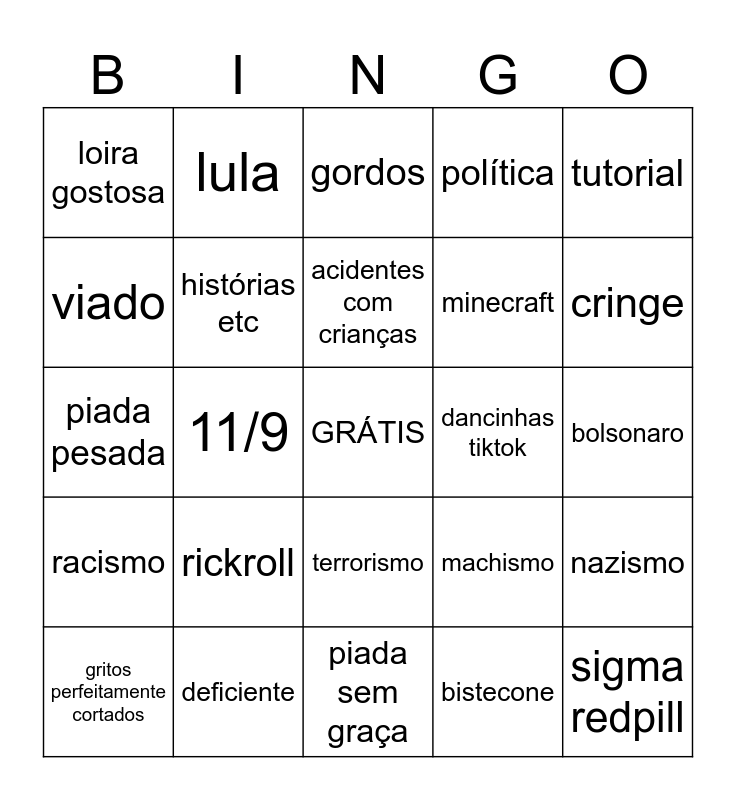 | B | I | N | G | O |
|---|---|---|---|---|
| loira gostosa | lula | gordos | política | tutorial |
| viado | histórias etc | acidentes com crianças | minecraft | cringe |
| piada pesada | 11/9 | GRÁTIS | dancinhas tiktok | bolsonaro |
| racismo | rickroll | terrorismo | machismo | nazismo |
| gritos perfeitamente cortados | deficiente | piada sem graça | bistecone | sigma redpill |